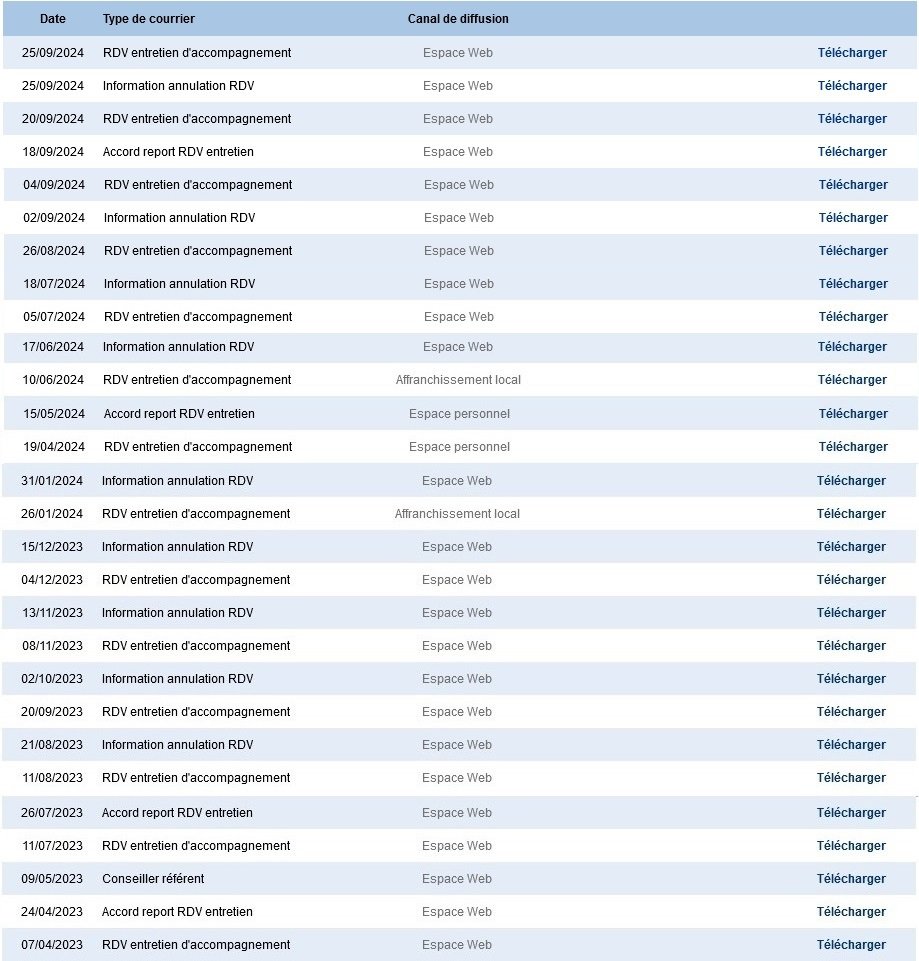 | Date | Type de courrier | Canal de diffusion | |
|---|---|---|---|
| 25/09/2024 | RDV entretien d'accompagnement | Espace Web | Télécharger |
| 25/09/2024 | Information annulation RDV | Espace Web | Télécharger |
| 20/09/2024 | RDV entretien d'accompagnement | Espace Web | Télécharger |
| 18/09/2024 | Accord report RDV entretien | Espace Web | Télécharger |
| 04/09/2024 | RDV entretien d'accompagnement | Espace Web | Télécharger |
| 02/09/2024 | Information annulation RDV | Espace Web | Télécharger |
| 26/08/2024 | RDV entretien d'accompagnement | Espace Web | Télécharger |
| 18/07/2024 | Information annulation RDV | Espace Web | Télécharger |
| 05/07/2024 | RDV entretien d'accompagnement | Espace Web | Télécharger |
| 17/06/2024 | Information annulation RDV | Espace Web | Télécharger |
| 10/06/2024 | RDV entretien d'accompagnement | Affranchissement local | Télécharger |
| 15/05/2024 | Accord report RDV entretien | Espace personnel | Télécharger |
| 19/04/2024 | RDV entretien d'accompagnement | Espace personnel | Télécharger |
| 31/01/2024 | Information annulation RDV | Espace Web | Télécharger |
| 26/01/2024 | RDV entretien d'accompagnement | Affranchissement local | Télécharger |
| 15/12/2023 | Information annulation RDV | Espace Web | Télécharger |
| 04/12/2023 | RDV entretien d'accompagnement | Espace Web | Télécharger |
| 13/11/2023 | Information annulation RDV | Espace Web | Télécharger |
| 08/11/2023 | RDV entretien d'accompagnement | Espace Web | Télécharger |
| 02/10/2023 | Information annulation RDV | Espace Web | Télécharger |
| 20/09/2023 | RDV entretien d'accompagnement | Espace Web | Télécharger |
| 21/08/2023 | Information annulation RDV | Espace Web | Télécharger |
| 11/08/2023 | RDV entretien d'accompagnement | Espace Web | Télécharger |
| 26/07/2023 | Accord report RDV entretien | Espace Web | Télécharger |
| 11/07/2023 | RDV entretien d'accompagnement | Espace Web | Télécharger |
| 09/05/2023 | Conseiller référent | Espace Web | Télécharger |
| 24/04/2023 | Accord report RDV entretien | Espace Web | Télécharger |
| 07/04/2023 | RDV entretien d'accompagnement | Espace Web | Télécharger |